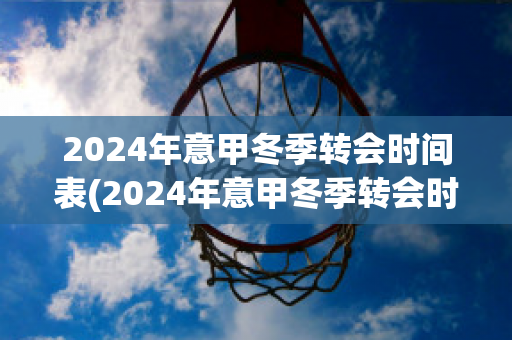 2024年意甲冬季转会时间表(2024年意甲冬季转会时